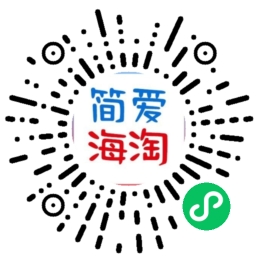 简爱
海淘